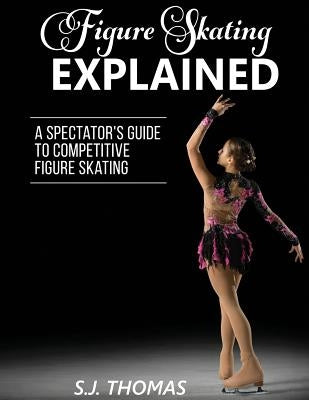 Figure Skating
EXPLAINED

A SPECTATOR'S GUIDE TO COMPETITIVE FIGURE SKATING

S.J. THOMAS